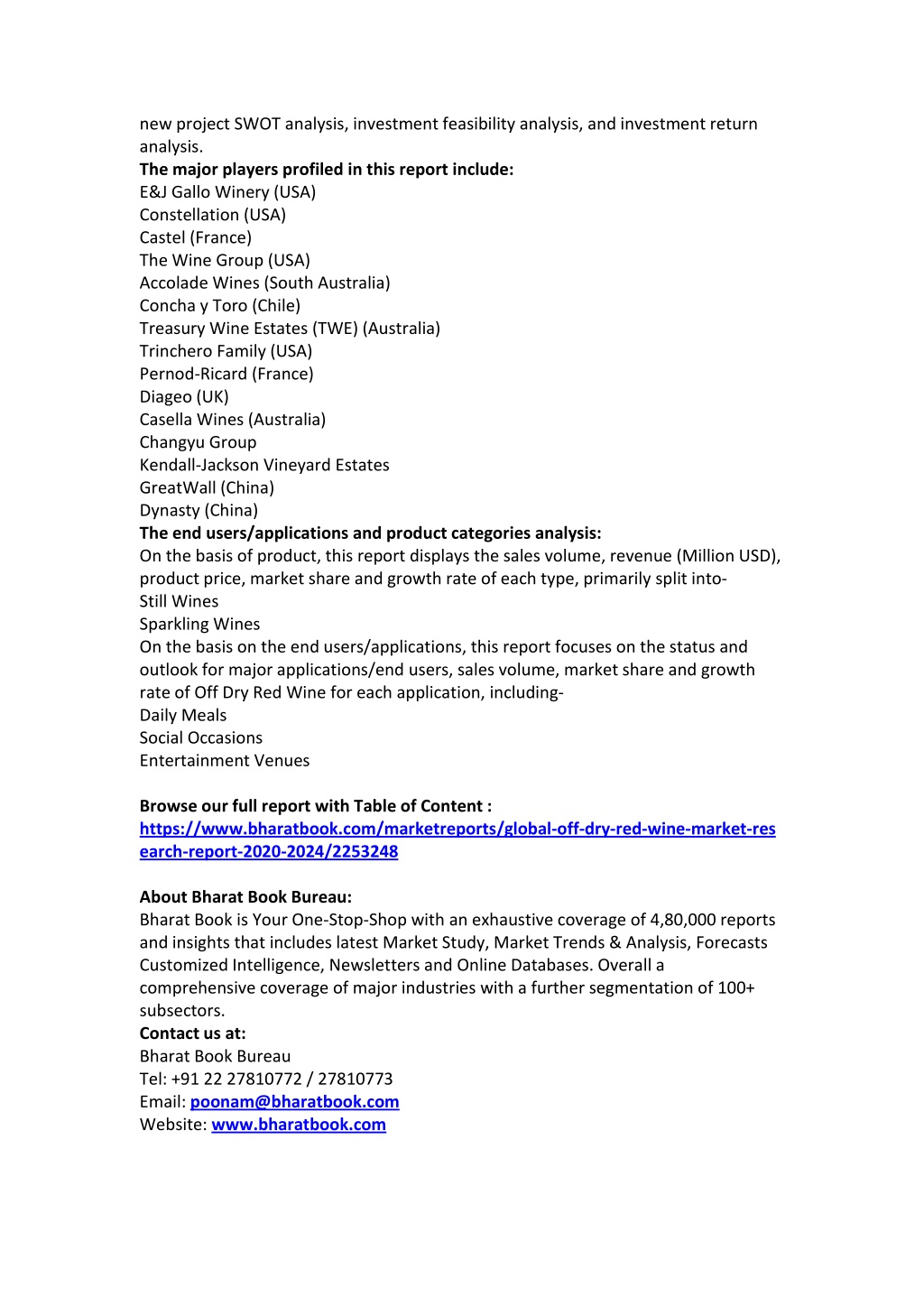 new project SWOT analysis, investment feasibility analysis, and investment return analysis.
The major players profiled in this report include:
E&J Gallo Winery (USA)
Constellation (USA)
Castel (France)
The Wine Group (USA)
Accolade Wines (South Australia)
Concha y Toro (Chile)
Treasury Wine Estates (TWE) (Australia)
Trinchero Family (USA)
Pernod-Ricard (France)
Diageo (UK)
Casella Wines (Australia)
Changyu Group
Kendall-Jackson Vineyard Estates
GreatWall (China)
Dynasty (China)
The end users/applications and product categories analysis:
On the basis of product, this report displays the sales volume, revenue (Million USD), product price, market share and growth rate of each type, primarily split into-
Still Wines
Sparkling Wines
On the basis on the end users/applications, this report focuses on the status and outlook for major applications/end users, sales volume, market share and growth rate of Off Dry Red Wine for each application, including-
Daily Meals
Social Occasions
Entertainment Venues

Browse our full report with Table of Content : https://www.bharatbook.com/marketreports/global-off-dry-red-wine-market-research-report-2020-2024/2253248

About Bharat Book Bureau:
Bharat Book is Your One-Stop-Shop with an exhaustive coverage of 4,80,000 reports and insights that includes latest Market Study, Market Trends & Analysis, Forecasts Customized Intelligence, Newsletters and Online Databases. Overall a comprehensive coverage of major industries with a further segmentation of 100+ subsectors.
Contact us at:
Bharat Book Bureau
Tel: +91 22 27810772 / 27810773
Email: poonam@bharatbook.com
Website: www.bharatbook.com